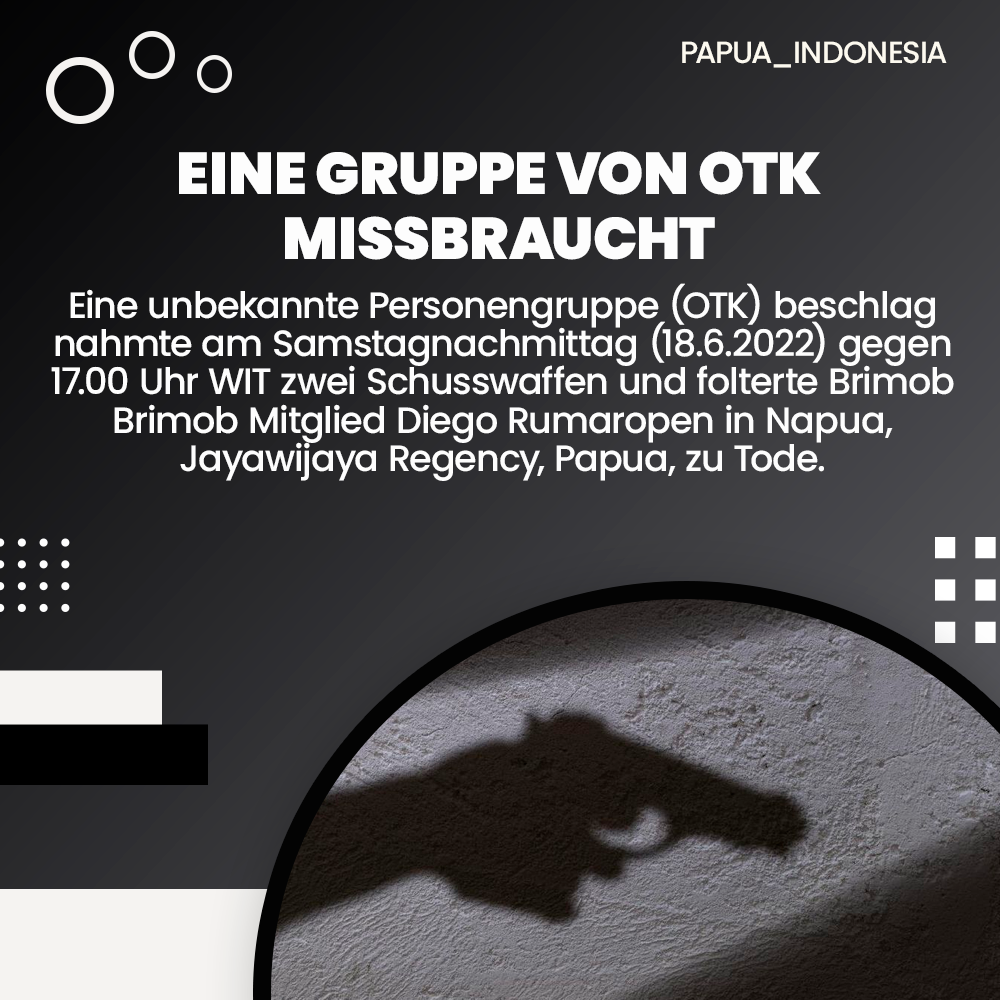 PAPUA_INDONESIA

EINE GRUPPE VON OTK MISSBRAUCHT

Eine unbekannte Personengruppe (OTK) beschlag nahmte am Samstagnachmittag (18.6.2022) gegen 17.00 Uhr WIT zwei Schusswaffen und folterte Brimob Brimob Mitglied Diego Rumaropen in Napua, Jayawijaya Regency, Papua, zu Tode.